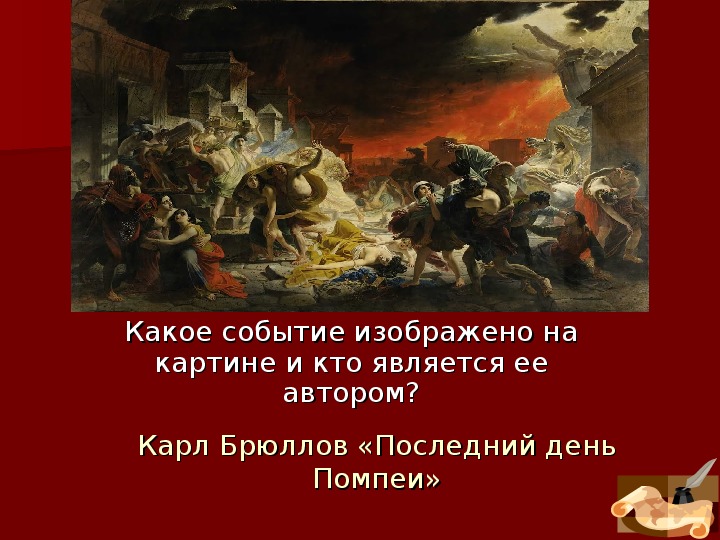 Какое событие изображено на картине и кто является ее автором?

Карл Брюллов «Последний день Помпеи»